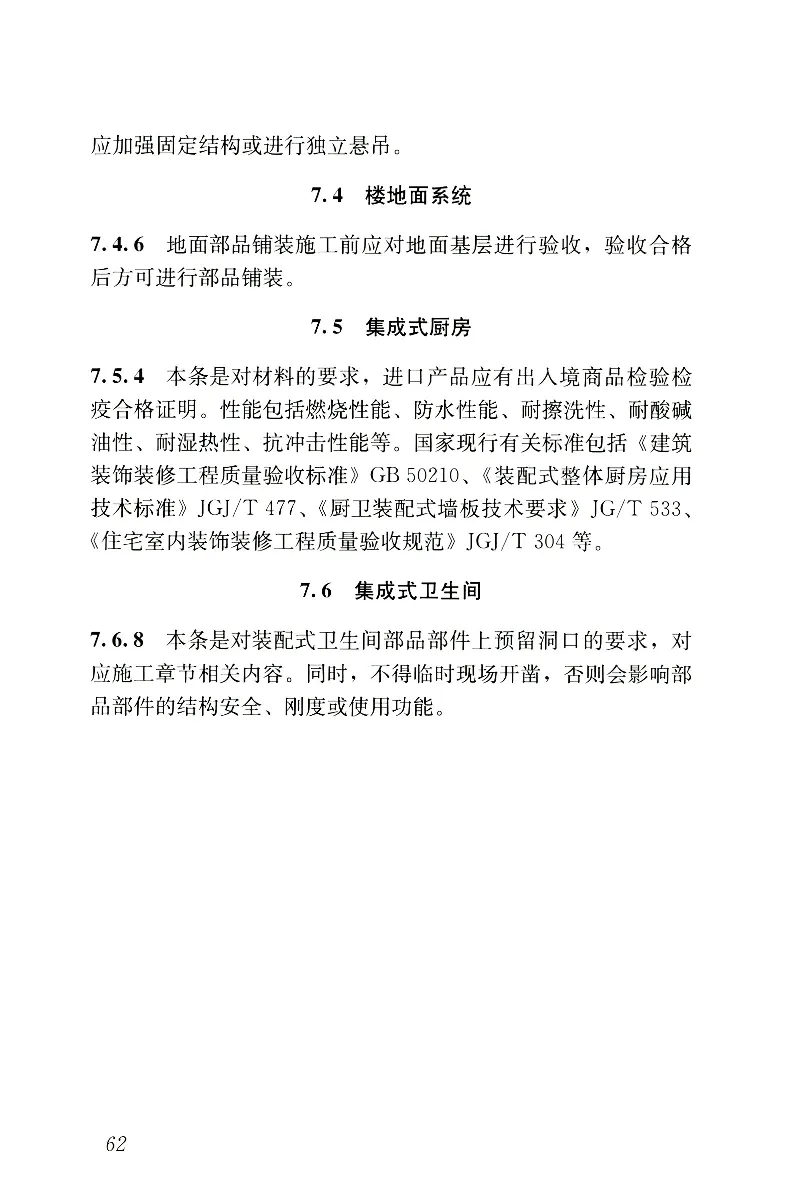 应加强固定结构或进行独立悬吊。

7.4 楼地面系统

7.4.6 地面部品铺装施工前应对地面基层进行验收，验收合格后方可进行部品铺装。

7.5 集成式厨房

7.5.4 本条是对材料的要求，进口产品应有出入境商品检验检疫合格证明。性能包括燃烧性能、防水性能、耐擦洗性、耐酸碱油性、耐湿热性、抗冲击性能等。国家现行有关标准包括《建筑装饰装修工程质量验收标准》GB 50210、《装配式整体厨房应用技术标准》JGJ/T 477、《厨卫装配式墙板技术要求》JG/T 533、《住宅室内装饰装修工程质量验收规范》JGJ/T 304 等。

7.6 集成式卫生间

7.6.8 本条是对装配式卫生间部品部件上预留洞口的要求，对应施工章节相关内容。同时，不得临时现场开凿，否则会影响部品部件的结构安全、刚度或使用功能。

62